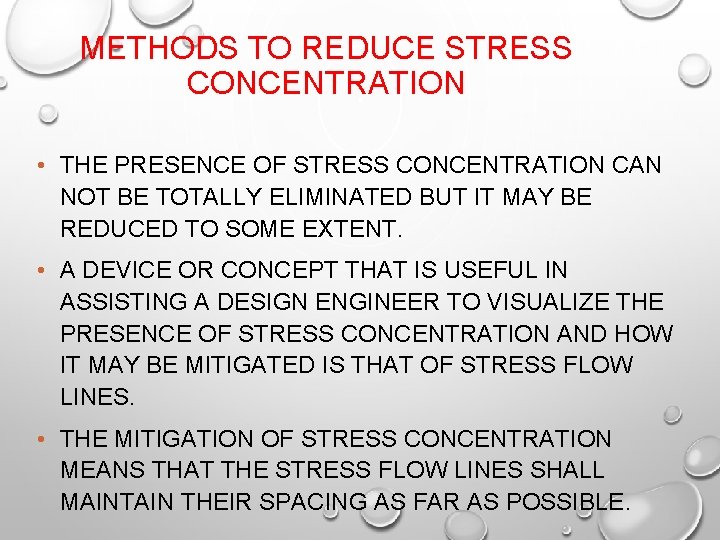 METHODS TO REDUCE STRESS CONCENTRATION

• THE PRESENCE OF STRESS CONCENTRATION CAN NOT BE TOTALLY ELIMINATED BUT IT MAY BE REDUCED TO SOME EXTENT.

• A DEVICE OR CONCEPT THAT IS USEFUL IN ASSISTING A DESIGN ENGINEER TO VISUALIZE THE PRESENCE OF STRESS CONCENTRATION AND HOW IT MAY BE MITIGATED IS THAT OF STRESS FLOW LINES.

• THE MITIGATION OF STRESS CONCENTRATION MEANS THAT THE STRESS FLOW LINES SHALL MAINTAIN THEIR SPACING AS FAR AS POSSIBLE.